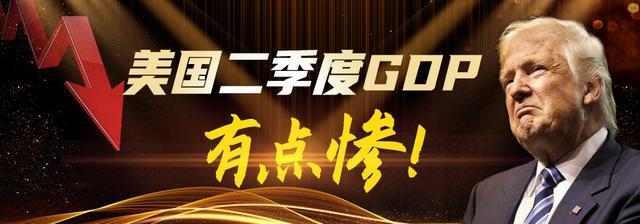 美国二季度GDP
有点惨!